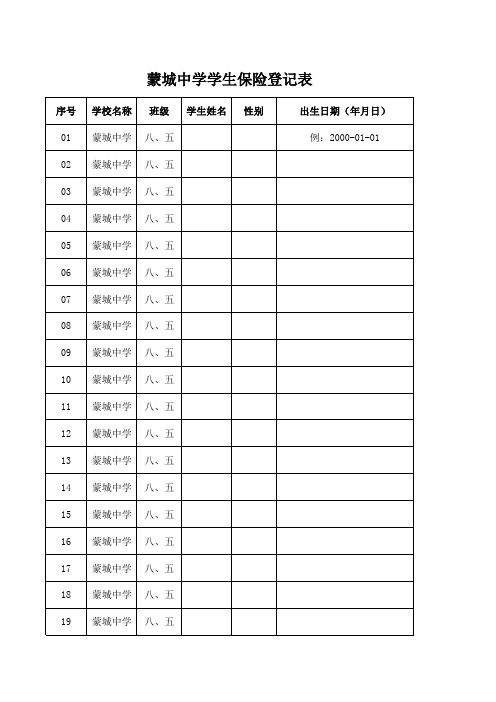 蒙城中学学生保险登记表

| 序号 | 学校名称 | 班级 | 学生姓名 | 性别 | 出生日期（年月日） |
|---|---|---|---|---|---|
| 01 | 蒙城中学 | 八、五 | | | 例：2000-01-01 |
| 02 | 蒙城中学 | 八、五 | | | |
| 03 | 蒙城中学 | 八、五 | | | |
| 04 | 蒙城中学 | 八、五 | | | |
| 05 | 蒙城中学 | 八、五 | | | |
| 06 | 蒙城中学 | 八、五 | | | |
| 07 | 蒙城中学 | 八、五 | | | |
| 08 | 蒙城中学 | 八、五 | | | |
| 09 | 蒙城中学 | 八、五 | | | |
| 10 | 蒙城中学 | 八、五 | | | |
| 11 | 蒙城中学 | 八、五 | | | |
| 12 | 蒙城中学 | 八、五 | | | |
| 13 | 蒙城中学 | 八、五 | | | |
| 14 | 蒙城中学 | 八、五 | | | |
| 15 | 蒙城中学 | 八、五 | | | |
| 16 | 蒙城中学 | 八、五 | | | |
| 17 | 蒙城中学 | 八、五 | | | |
| 18 | 蒙城中学 | 八、五 | | | |
| 19 | 蒙城中学 | 八、五 | | | |